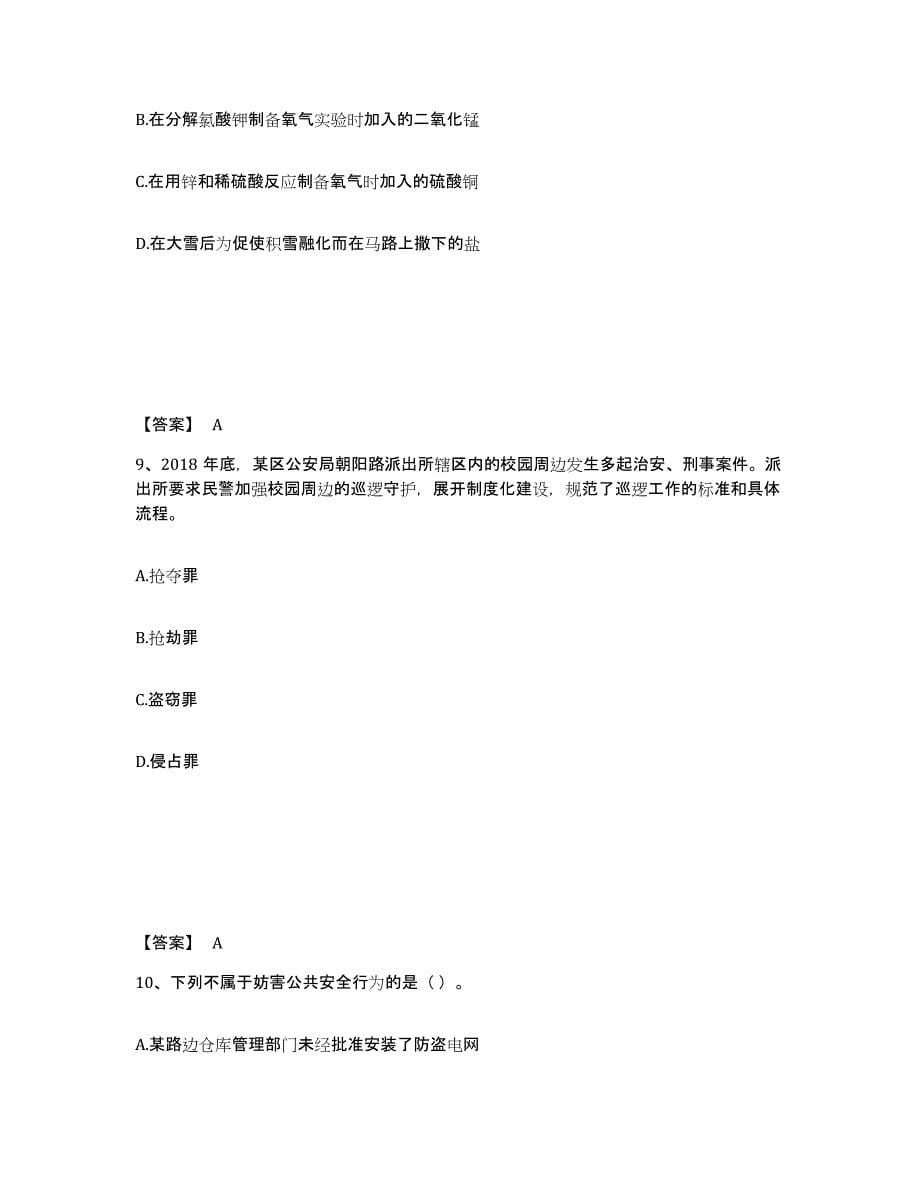 B.在分解氯酸钾制备氧气实验时加入的二氧化锰

C.在用锌和稀硫酸反应制备氧气时加入的硫酸铜

D.在大雪后为促使积雪融化而在马路上撒下的盐

【答案】 A

9、2018 年底，某区公安局朝阳路派出所辖区内的校园周边发生多起治安、刑事案件。派出所要求民警加强校园周边的巡逻守护，展开制度化建设，规范了巡逻工作的标准和具体流程。

A.抢夺罪

B.抢劫罪

C.盗窃罪

D.侵占罪

【答案】 A

10、下列不属于妨害公共安全行为的是（）。

A.某路边仓库管理部门未经批准安装了防盗电网